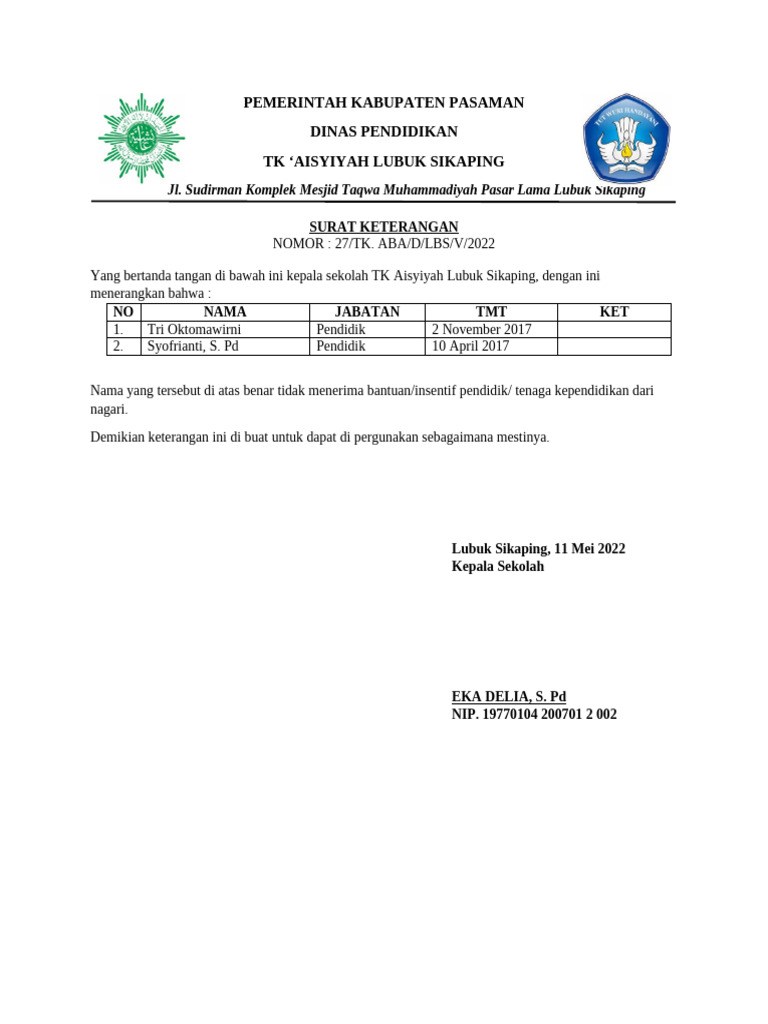 PEMERINTAH KABUPATEN PASAMAN

DINAS PENDIDIKAN

TK 'AISYIYAH LUBUK SIKAPING

Jl. Sudirman Komplek Mesjid Taqwa Muhammadiyah Pasar Lama Lubuk Sikaping

SURAT KETERANGAN
NOMOR : 27/TK. ABA/D/LBS/V/2022

Yang bertanda tangan di bawah ini kepala sekolah TK Aisyiyah Lubuk Sikaping, dengan ini menerangkan bahwa :

| NO | NAMA | JABATAN | TMT | KET |
|---|---|---|---|---|
| 1. | Tri Oktomawirni | Pendidik | 2 November 2017 | |
| 2. | Syofrianti, S. Pd | Pendidik | 10 April 2017 | |

Nama yang tersebut di atas benar tidak menerima bantuan/insentif pendidik/ tenaga kependidikan dari nagari.

Demikian keterangan ini di buat untuk dapat di pergunakan sebagaimana mestinya.

Lubuk Sikaping, 11 Mei 2022
Kepala Sekolah

EKA DELIA, S. Pd
NIP. 19770104 200701 2 002